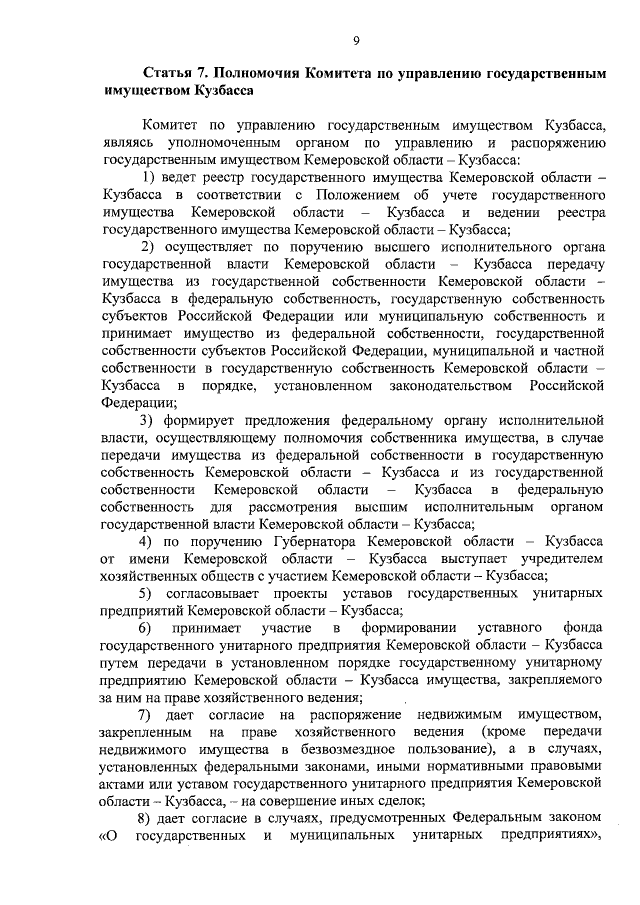 9

Статья 7. Полномочия Комитета по управлению государственным имуществом Кузбасса

Комитет по управлению государственным имуществом Кузбасса, являясь уполномоченным органом по управлению и распоряжению государственным имуществом Кемеровской области – Кузбасса:

1) ведет реестр государственного имущества Кемеровской области – Кузбасса в соответствии с Положением об учете государственного имущества Кемеровской области – Кузбасса и ведении реестра государственного имущества Кемеровской области – Кузбасса;

2) осуществляет по поручению высшего исполнительного органа государственной власти Кемеровской области – Кузбасса передачу имущества из государственной собственности Кемеровской области – Кузбасса в федеральную собственность, государственную собственность субъектов Российской Федерации или муниципальную собственность и принимает имущество из федеральной собственности, государственной собственности субъектов Российской Федерации, муниципальной и частной собственности в государственную собственность Кемеровской области – Кузбасса в порядке, установленном законодательством Российской Федерации;

3) формирует предложения федеральному органу исполнительной власти, осуществляющему полномочия собственника имущества, в случае передачи имущества из федеральной собственности в государственную собственность Кемеровской области – Кузбасса и из государственной собственности Кемеровской области – Кузбасса в федеральную собственность для рассмотрения высшим исполнительным органом государственной власти Кемеровской области – Кузбасса;

4) по поручению Губернатора Кемеровской области – Кузбасса от имени Кемеровской области – Кузбасса выступает учредителем хозяйственных обществ с участием Кемеровской области – Кузбасса;

5) согласовывает проекты уставов государственных унитарных предприятий Кемеровской области – Кузбасса;

6) принимает участие в формировании уставного фонда государственного унитарного предприятия Кемеровской области – Кузбасса путем передачи в установленном порядке государственному унитарному предприятию Кемеровской области – Кузбасса имущества, закрепляемого за ним на праве хозяйственного ведения;

7) дает согласие на распоряжение недвижимым имуществом, закрепленным на праве хозяйственного ведения (кроме передачи недвижимого имущества в безвозмездное пользование), а в случаях, установленных федеральными законами, иными нормативными правовыми актами или уставом государственного унитарного предприятия Кемеровской области – Кузбасса, – на совершение иных сделок;

8) дает согласие в случаях, предусмотренных Федеральным законом «О государственных и муниципальных унитарных предприятиях»,